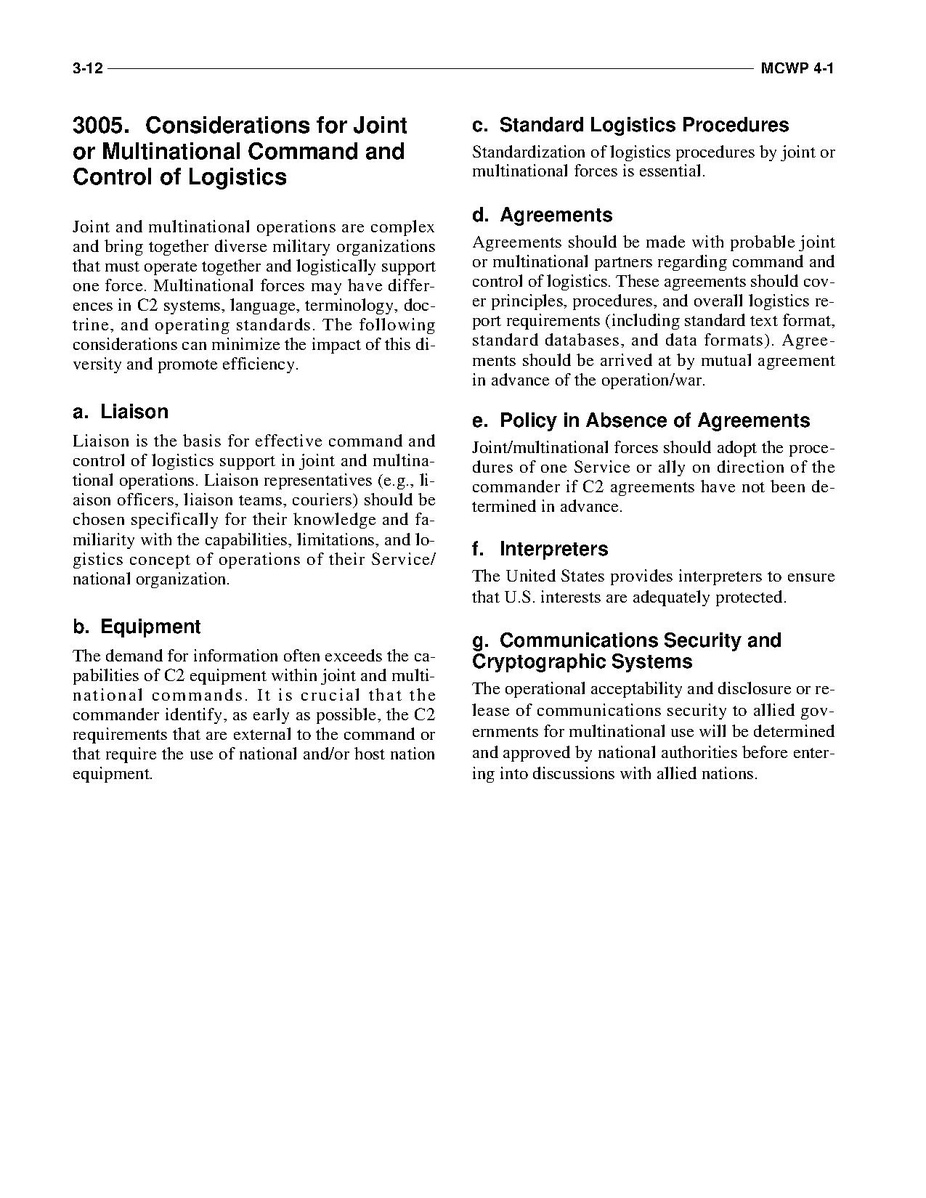 3-12 MCWP 4-1

3005. Considerations for Joint or Multinational Command and Control of Logistics

Joint and multinational operations are complex and bring together diverse military organizations that must operate together and logistically support one force. Multinational forces may have differences in C2 systems, language, terminology, doctrine, and operating standards. The following considerations can minimize the impact of this diversity and promote efficiency.

a. Liaison

Liaison is the basis for effective command and control of logistics support in joint and multinational operations. Liaison representatives (e.g., liaison officers, liaison teams, couriers) should be chosen specifically for their knowledge and familiarity with the capabilities, limitations, and logistics concept of operations of their Service/national organization.

b. Equipment

The demand for information often exceeds the capabilities of C2 equipment within joint and multinational commands. It is crucial that the commander identify, as early as possible, the C2 requirements that are external to the command or that require the use of national and/or host nation equipment.

c. Standard Logistics Procedures

Standardization of logistics procedures by joint or multinational forces is essential.

d. Agreements

Agreements should be made with probable joint or multinational partners regarding command and control of logistics. These agreements should cover principles, procedures, and overall logistics report requirements (including standard text format, standard databases, and data formats). Agreements should be arrived at by mutual agreement in advance of the operation/war.

e. Policy in Absence of Agreements

Joint/multinational forces should adopt the procedures of one Service or ally on direction of the commander if C2 agreements have not been determined in advance.

f. Interpreters

The United States provides interpreters to ensure that U.S. interests are adequately protected.

g. Communications Security and Cryptographic Systems

The operational acceptability and disclosure or release of communications security to allied governments for multinational use will be determined and approved by national authorities before entering into discussions with allied nations.